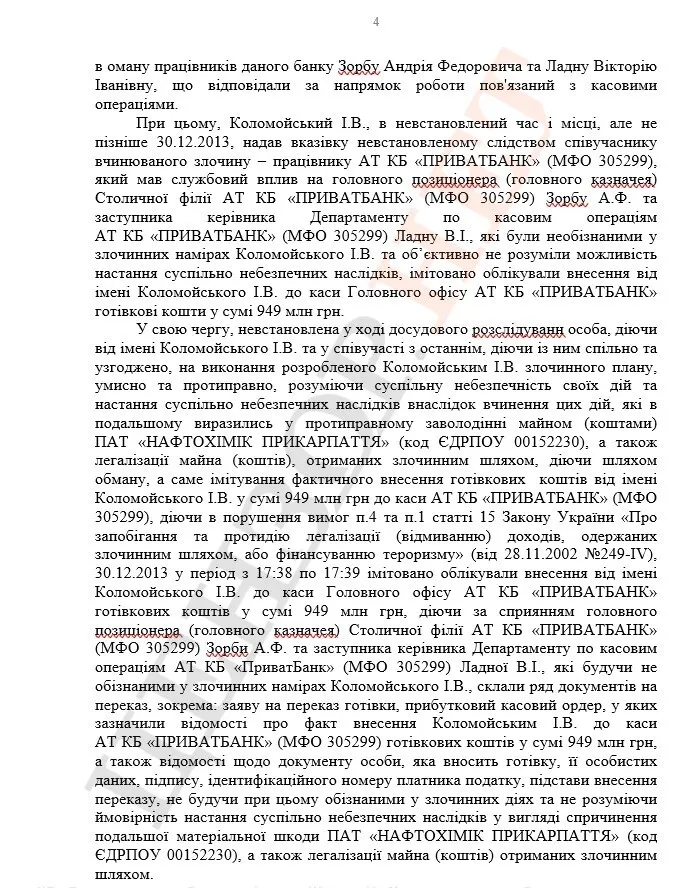 4

в оману працівників даного банку Зорбу Андрія Федоровича та Ладну Вікторію Іванівну, що відповідали за напрямок роботи пов'язаний з касовими операціями.

При цьому, Коломойський І.В., в невстановлений час і місці, але не пізніше 30.12.2013, надав вказівку невстановленому слідством співучаснику вчинюваного злочину – працівнику АТ КБ «ПРИВАТБАНК» (МФО 305299), який мав службовий вплив на головного позиціонера (головного казначея) Столичної філії АТ КБ «ПРИВАТБАНК» (МФО 305299) Зорбу А.Ф. та заступника керівника Департаменту по касовим операціям АТ КБ «ПРИВАТБАНК» (МФО 305299) Ладну В.І., які були необізнаними у злочинних намірах Коломойського І.В. та об'єктивно не розуміли можливість настання суспільно небезпечних наслідків, імітовано облікували внесення від імені Коломойського І.В. до каси Головного офісу АТ КБ «ПРИВАТБАНК» готівкові кошти у сумі 949 млн грн.

У свою чергу, невстановлена у ході досудового розслідуванн особа, діючи від імені Коломойського І.В. та у співучасті з останнім, діючи із ним спільно та узгоджено, на виконання розробленого Коломойським І.В. злочинного плану, умисно та протиправно, розуміючи суспільну небезпечність своїх дій та настання суспільно небезпечних наслідків внаслідок вчинення цих дій, які в подальшому виразились у протиправному заволодінні майном (коштами) ПАТ «НАФТОХІМІК ПРИКАРПАТТЯ» (код ЄДРПОУ 00152230), а також легалізації майна (коштів), отриманих злочинним шляхом, діючи шляхом обману, а саме імітування фактичного внесення готівкових коштів від імені Коломойського І.В. у сумі 949 млн грн до каси АТ КБ «ПРИВАТБАНК» (МФО 305299), діючи в порушення вимог п.4 та п.1 статті 15 Закону України «Про запобігання та протидію легалізації (відмиванню) доходів, одержаних злочинним шляхом, або фінансуванню тероризму» (від 28.11.2002 №249-IV), 30.12.2013 у період з 17:38 по 17:39 імітовано облікували внесення від імені Коломойського І.В. до каси Головного офісу АТ КБ «ПРИВАТБАНК» готівкових коштів у сумі 949 млн грн, діючи за сприянням головного позиціонера (головного казначея) Столичної філії АТ КБ «ПРИВАТБАНК» (МФО 305299) Зорби А.Ф. та заступника керівника Департаменту по касовим операціям АТ КБ «ПриватБанк» (МФО 305299) Ладної В.І., які будучи не обізнаними у злочинних намірах Коломойського І.В., склали ряд документів на переказ, зокрема: заяву на переказ готівки, прибутковий касовий ордер, у яких зазначили відомості про факт внесення Коломойським І.В. до каси АТ КБ «ПРИВАТБАНК» (МФО 305299) готівкових коштів у сумі 949 млн грн, а також відомості щодо документу особи, яка вносить готівку, її особистих даних, підпису, ідентифікаційного номеру платника податку, підстави внесення переказу, не будучи при цьому обізнаними у злочинних діях та не розуміючи ймовірність настання суспільно небезпечних наслідків у вигляді спричинення подальшої матеріальної шкоди ПАТ «НАФТОХІМІК ПРИКАРПАТТЯ» (код ЄДРПОУ 00152230), а також легалізації майна (коштів) отриманих злочинним шляхом.